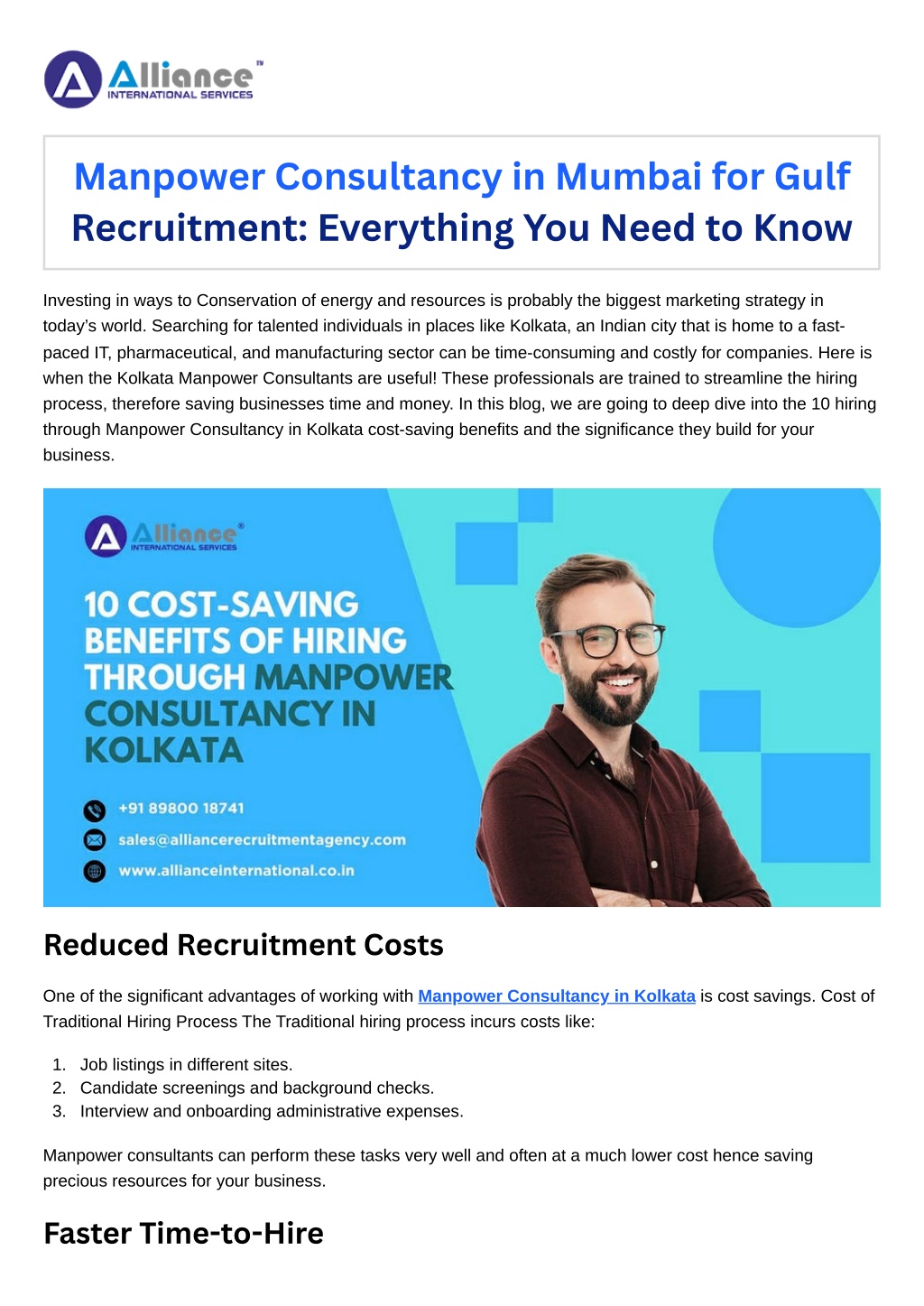 Alliance™
INTERNATIONAL SERVICES

Manpower Consultancy in Mumbai for Gulf Recruitment: Everything You Need to Know

Investing in ways to Conservation of energy and resources is probably the biggest marketing strategy in today's world. Searching for talented individuals in places like Kolkata, an Indian city that is home to a fast-paced IT, pharmaceutical, and manufacturing sector can be time-consuming and costly for companies. Here is when the Kolkata Manpower Consultants are useful! These professionals are trained to streamline the hiring process, therefore saving businesses time and money. In this blog, we are going to deep dive into the 10 hiring through Manpower Consultancy in Kolkata cost-saving benefits and the significance they build for your business.

Alliance®
INTERNATIONAL SERVICES

10 COST-SAVING BENEFITS OF HIRING THROUGH MANPOWER CONSULTANCY IN KOLKATA

+91 89800 18741
sales@alliancerecruitmentagency.com
www.allianceinternational.co.in

Reduced Recruitment Costs

One of the significant advantages of working with Manpower Consultancy in Kolkata is cost savings. Cost of Traditional Hiring Process The Traditional hiring process incurs costs like:

1. Job listings in different sites.
2. Candidate screenings and background checks.
3. Interview and onboarding administrative expenses.

Manpower consultants can perform these tasks very well and often at a much lower cost hence saving precious resources for your business.

Faster Time-to-Hire